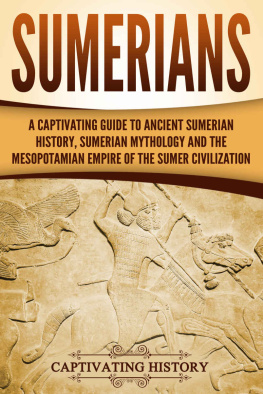 SUMERIANS

A CAPTIVATING GUIDE TO ANCIENT SUMERIAN HISTORY, SUMERIAN MYTHOLOGY AND THE MESOPOTAMIAN EMPIRE OF THE SUMER CIVILIZATION

CAPTIVATING HISTORY